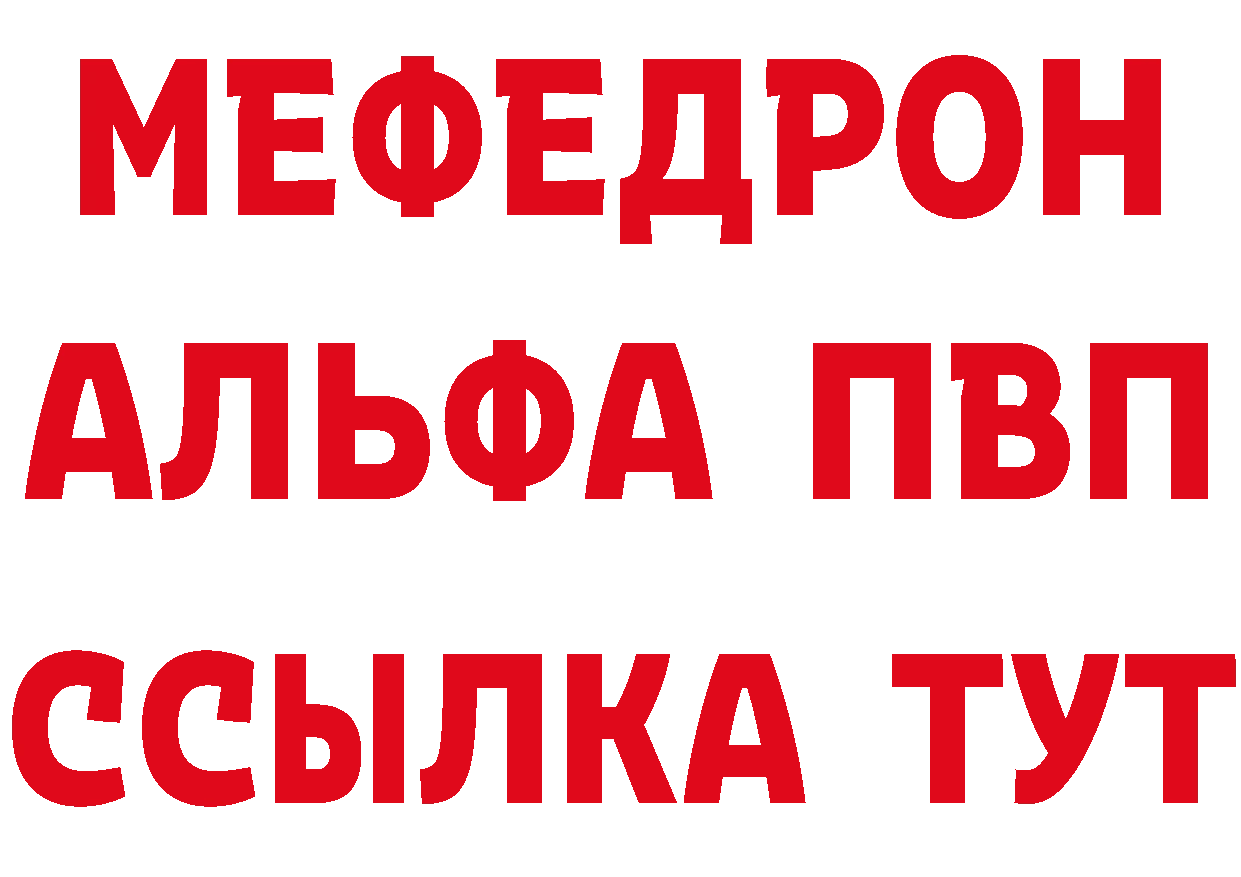 МЕФЕДРОН
АЛЬФА ПВП
ССЫЛКА ТУТ